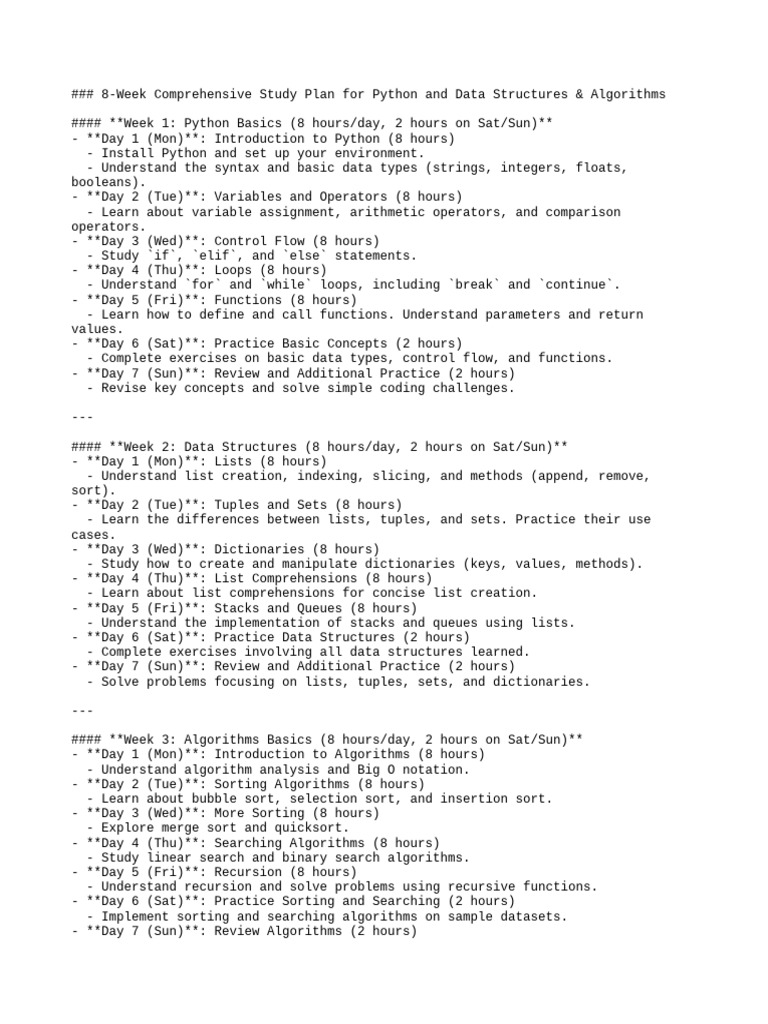 ### 8-Week Comprehensive Study Plan for Python and Data Structures & Algorithms

#### **Week 1: Python Basics (8 hours/day, 2 hours on Sat/Sun)**
- **Day 1 (Mon)**: Introduction to Python (8 hours)
  - Install Python and set up your environment.
  - Understand the syntax and basic data types (strings, integers, floats, booleans).
- **Day 2 (Tue)**: Variables and Operators (8 hours)
  - Learn about variable assignment, arithmetic operators, and comparison operators.
- **Day 3 (Wed)**: Control Flow (8 hours)
  - Study `if`, `elif`, and `else` statements.
- **Day 4 (Thu)**: Loops (8 hours)
  - Understand `for` and `while` loops, including `break` and `continue`.
- **Day 5 (Fri)**: Functions (8 hours)
  - Learn how to define and call functions. Understand parameters and return values.
- **Day 6 (Sat)**: Practice Basic Concepts (2 hours)
  - Complete exercises on basic data types, control flow, and functions.
- **Day 7 (Sun)**: Review and Additional Practice (2 hours)
  - Revise key concepts and solve simple coding challenges.

---

#### **Week 2: Data Structures (8 hours/day, 2 hours on Sat/Sun)**
- **Day 1 (Mon)**: Lists (8 hours)
  - Understand list creation, indexing, slicing, and methods (append, remove, sort).
- **Day 2 (Tue)**: Tuples and Sets (8 hours)
  - Learn the differences between lists, tuples, and sets. Practice their use cases.
- **Day 3 (Wed)**: Dictionaries (8 hours)
  - Study how to create and manipulate dictionaries (keys, values, methods).
- **Day 4 (Thu)**: List Comprehensions (8 hours)
  - Learn about list comprehensions for concise list creation.
- **Day 5 (Fri)**: Stacks and Queues (8 hours)
  - Understand the implementation of stacks and queues using lists.
- **Day 6 (Sat)**: Practice Data Structures (2 hours)
  - Complete exercises involving all data structures learned.
- **Day 7 (Sun)**: Review and Additional Practice (2 hours)
  - Solve problems focusing on lists, tuples, sets, and dictionaries.

---

#### **Week 3: Algorithms Basics (8 hours/day, 2 hours on Sat/Sun)**
- **Day 1 (Mon)**: Introduction to Algorithms (8 hours)
  - Understand algorithm analysis and Big O notation.
- **Day 2 (Tue)**: Sorting Algorithms (8 hours)
  - Learn about bubble sort, selection sort, and insertion sort.
- **Day 3 (Wed)**: More Sorting (8 hours)
  - Explore merge sort and quicksort.
- **Day 4 (Thu)**: Searching Algorithms (8 hours)
  - Study linear search and binary search algorithms.
- **Day 5 (Fri)**: Recursion (8 hours)
  - Understand recursion and solve problems using recursive functions.
- **Day 6 (Sat)**: Practice Sorting and Searching (2 hours)
  - Implement sorting and searching algorithms on sample datasets.
- **Day 7 (Sun)**: Review Algorithms (2 hours)